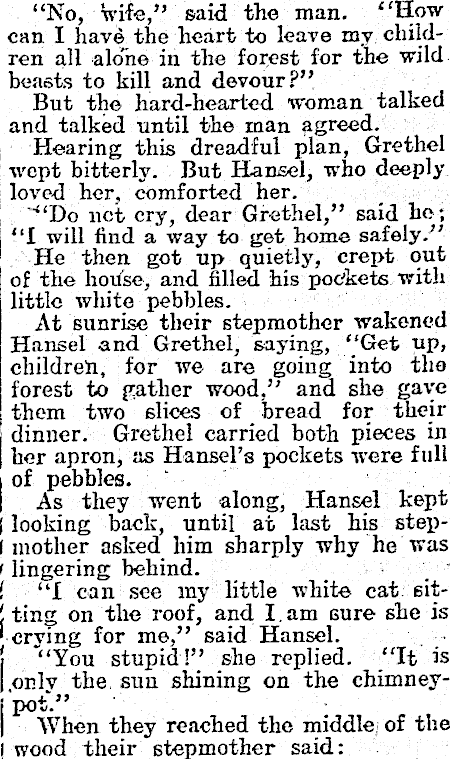 "No, wife," said the man. "How can I have the heart to leave my children all alone in the forest for the wild beasts to kill and devour?"

But the hard-hearted woman talked and talked until the man agreed.

Hearing this dreadful plan, Grethel wept bitterly. But Hansel, who deeply loved her, comforted her.

"Do not cry, dear Grethel," said he; "I will find a way to get home safely."

He then got up quietly, crept out of the house, and filled his pockets with little white pebbles.

At sunrise their stepmother wakened Hansel and Grethel, saying, "Get up, children, for we are going into the forest to gather wood," and she gave them two slices of bread for their dinner. Grethel carried both pieces in her apron, as Hansel's pockets were full of pebbles.

As they went along, Hansel kept looking back, until at last his stepmother asked him sharply why he was lingering behind.

"I can see my little white cat sitting on the roof, and I am sure she is crying for me," said Hansel.

"You stupid!" she replied. "It is only the sun shining on the chimney-pot."

When they reached the middle of the wood their stepmother said: